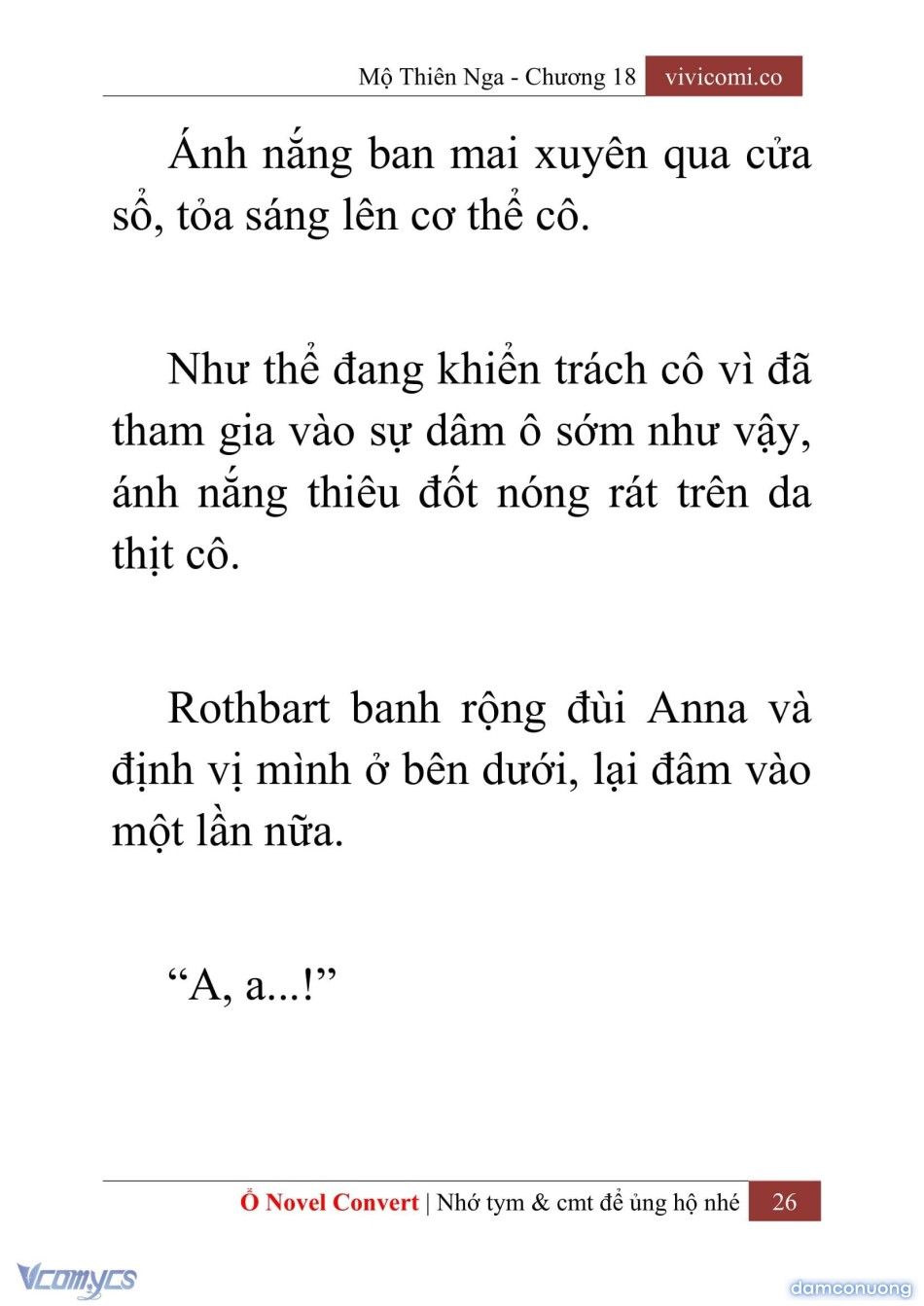 Mộ Thiên Nga - Chương 18 vivicomi.co

Ánh nắng ban mai xuyên qua cửa sổ, tỏa sáng lên cơ thể cô.

Như thể đang khiển trách cô vì đã tham gia vào sự dâm ô sớm như vậy, ánh nắng thiêu đốt nóng rát trên da thịt cô.

Rothbart banh rộng đùi Anna và định vị mình ở bên dưới, lại đâm vào một lần nữa.

“A, a...!”

Ổ Novel Convert | Nhớ tym & cmt để ủng hộ nhé 26

Vcomycs

damconuong